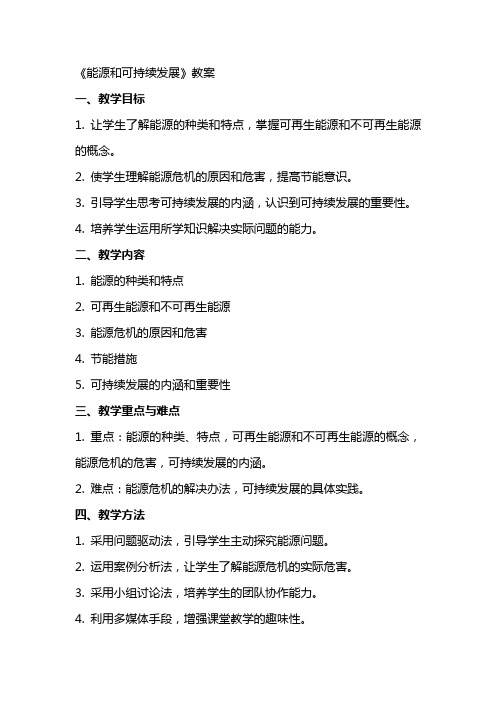 《能源和可持续发展》教案

一、教学目标

1. 让学生了解能源的种类和特点，掌握可再生能源和不可再生能源的概念。

2. 使学生理解能源危机的原因和危害，提高节能意识。

3. 引导学生思考可持续发展的内涵，认识到可持续发展的重要性。

4. 培养学生运用所学知识解决实际问题的能力。

二、教学内容

1. 能源的种类和特点

2. 可再生能源和不可再生能源

3. 能源危机的原因和危害

4. 节能措施

5. 可持续发展的内涵和重要性

三、教学重点与难点

1. 重点：能源的种类、特点，可再生能源和不可再生能源的概念，能源危机的危害，可持续发展的内涵。

2. 难点：能源危机的解决办法，可持续发展的具体实践。

四、教学方法

1. 采用问题驱动法，引导学生主动探究能源问题。

2. 运用案例分析法，让学生了解能源危机的实际危害。

3. 采用小组讨论法，培养学生的团队协作能力。

4. 利用多媒体手段，增强课堂教学的趣味性。